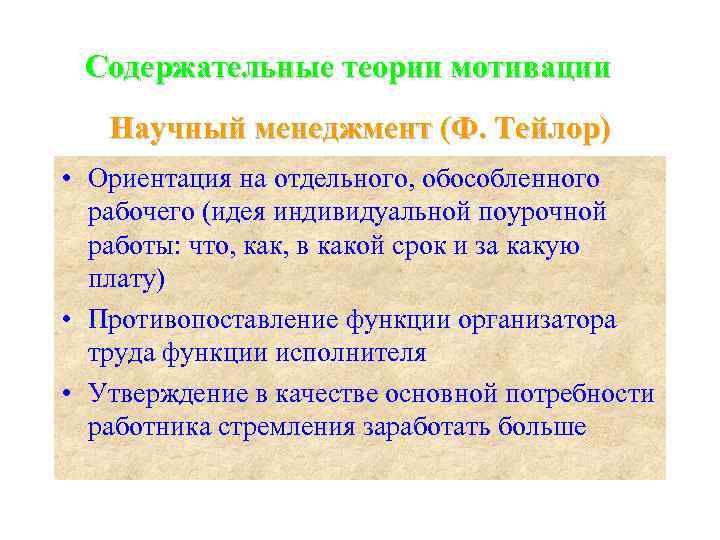 Содержательные теории мотивации

Научный менеджмент (Ф. Тейлор)

• Ориентация на отдельного, обособленного рабочего (идея индивидуальной поурочной работы: что, как, в какой срок и за какую плату)
• Противопоставление функции организатора труда функции исполнителя
• Утверждение в качестве основной потребности работника стремления заработать больше